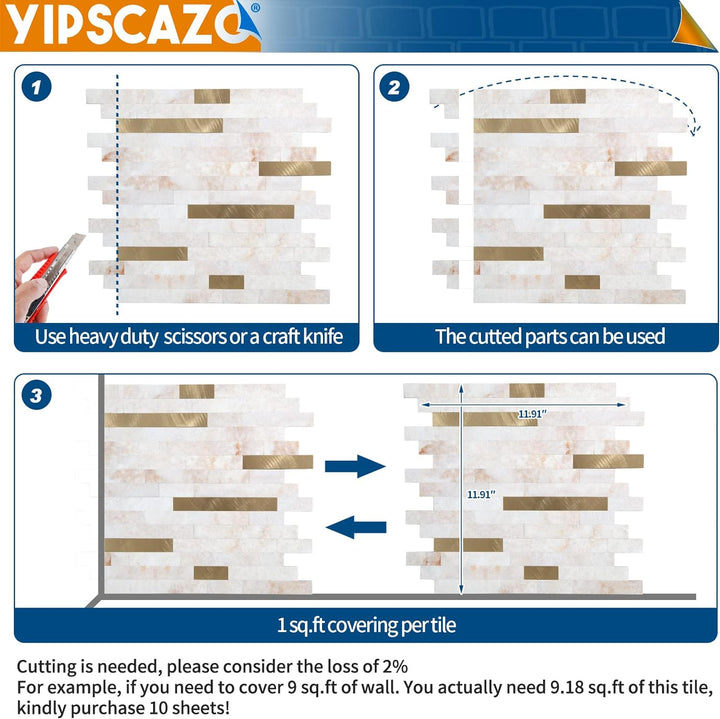 YIPSCAZO®

1

Use heavy duty scissors or a craft knife

2

The cutted parts can be used

3

11.91"

11.91"

1 sq.ft covering per tile

Cutting is needed, please consider the loss of 2%
For example, if you need to cover 9 sq.ft of wall. You actually need 9.18 sq.ft of this tile, kindly purchase 10 sheets!